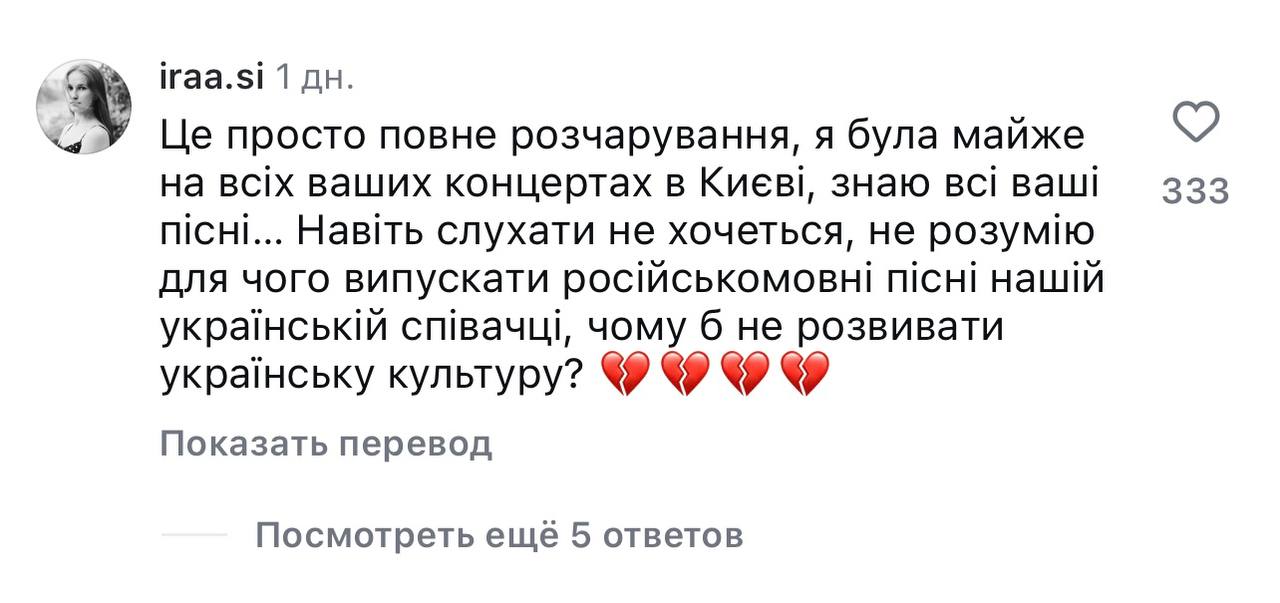 iraa.si 1 дн.

Це просто повне розчарування, я була майже на всіх ваших концертах в Києві, знаю всі ваші пісні... Навіть слухати не хочеться, не розумію для чого випускати російськомовні пісні нашій українській співачці, чому б не розвивати українську культуру? 💔💔💔💔

333

Показать перевод

Посмотреть ещё 5 ответов